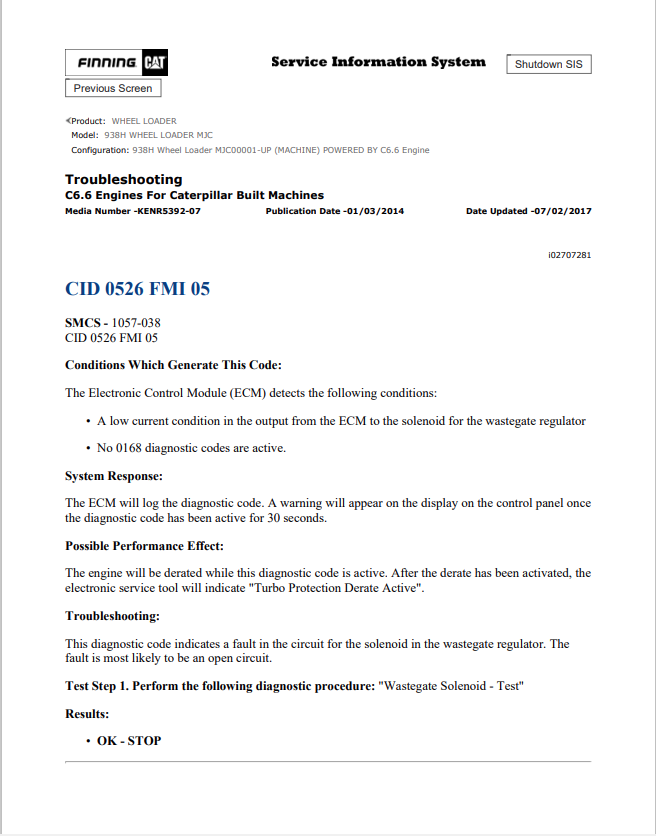 FINNING CAT

Service Information System

Shutdown SIS

Previous Screen

Product: WHEEL LOADER
Model: 938H WHEEL LOADER MJC
Configuration: 938H Wheel Loader MJC00001-UP (MACHINE) POWERED BY C6.6 Engine

Troubleshooting
C6.6 Engines For Caterpillar Built Machines
Media Number -KENR5392-07 Publication Date -01/03/2014 Date Updated -07/02/2017

i02707281

CID 0526 FMI 05

SMCS - 1057-038
CID 0526 FMI 05

Conditions Which Generate This Code:

The Electronic Control Module (ECM) detects the following conditions:

• A low current condition in the output from the ECM to the solenoid for the wastegate regulator

• No 0168 diagnostic codes are active.

System Response:

The ECM will log the diagnostic code. A warning will appear on the display on the control panel once the diagnostic code has been active for 30 seconds.

Possible Performance Effect:

The engine will be derated while this diagnostic code is active. After the derate has been activated, the electronic service tool will indicate "Turbo Protection Derate Active".

Troubleshooting:

This diagnostic code indicates a fault in the circuit for the solenoid in the wastegate regulator. The fault is most likely to be an open circuit.

Test Step 1. Perform the following diagnostic procedure: "Wastegate Solenoid - Test"

Results:

• OK - STOP